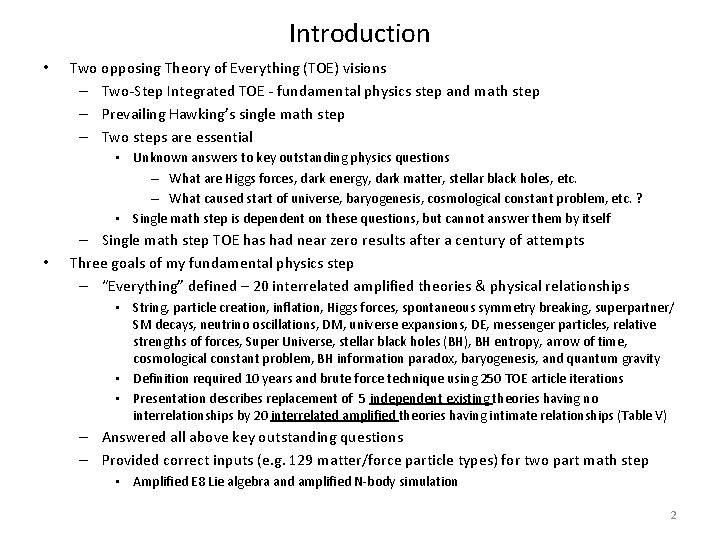 Introduction

• Two opposing Theory of Everything (TOE) visions
  – Two-Step Integrated TOE - fundamental physics step and math step
  – Prevailing Hawking's single math step
  – Two steps are essential
    • Unknown answers to key outstanding physics questions
      – What are Higgs forces, dark energy, dark matter, stellar black holes, etc.
      – What caused start of universe, baryogenesis, cosmological constant problem, etc. ?
    • Single math step is dependent on these questions, but cannot answer them by itself
  – Single math step TOE has had near zero results after a century of attempts
• Three goals of my fundamental physics step
  – "Everything" defined – 20 interrelated amplified theories & physical relationships
    • String, particle creation, inflation, Higgs forces, spontaneous symmetry breaking, superpartner/ SM decays, neutrino oscillations, DM, universe expansions, DE, messenger particles, relative strengths of forces, Super Universe, stellar black holes (BH), BH entropy, arrow of time, cosmological constant problem, BH information paradox, baryogenesis, and quantum gravity
    • Definition required 10 years and brute force technique using 250 TOE article iterations
    • Presentation describes replacement of 5 independent existing theories having no interrelationships by 20 interrelated amplified theories having intimate relationships (Table V)
  – Answered all above key outstanding questions
  – Provided correct inputs (e.g. 129 matter/force particle types) for two part math step
    • Amplified E8 Lie algebra and amplified N-body simulation

2